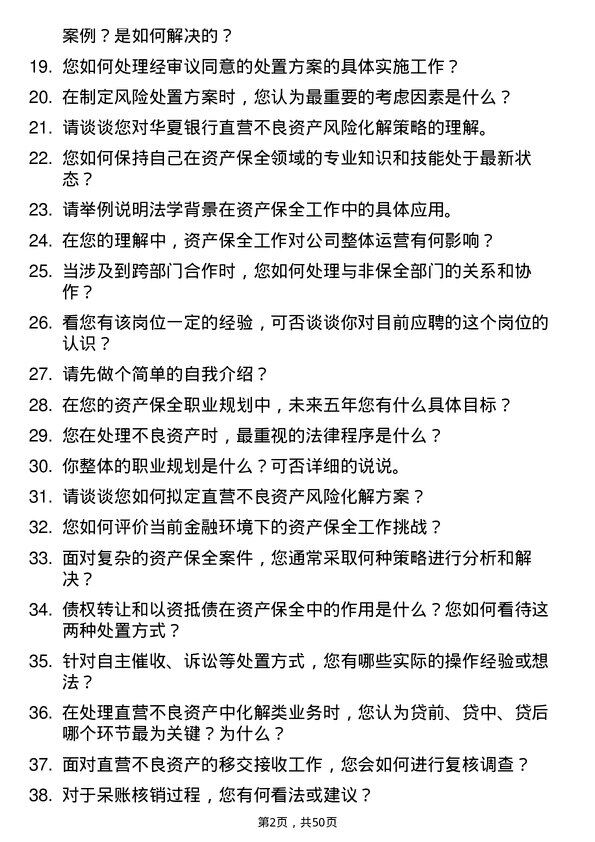 案例？是如何解决的？

19. 您如何处理经审议同意的处置方案的具体实施工作？

20. 在制定风险处置方案时，您认为最重要的考虑因素是什么？

21. 请谈谈您对华夏银行直营不良资产风险化解策略的理解。

22. 您如何保持自己在资产保全领域的专业知识和技能处于最新状态？

23. 请举例说明法学背景在资产保全工作中的具体应用。

24. 在您的理解中，资产保全工作对公司整体运营有何影响？

25. 当涉及到跨部门合作时，您如何处理与非保全部门的关系和协作？

26. 看您有该岗位一定的经验，可否谈谈你对目前应聘的这个岗位的认识？

27. 请先做个简单的自我介绍？

28. 在您的资产保全职业规划中，未来五年您有什么具体目标？

29. 您在处理不良资产时，最重视的法律程序是什么？

30. 你整体的职业规划是什么？可否详细的说说。

31. 请谈谈您如何拟定直营不良资产风险化解方案？

32. 您如何评价当前金融环境下的资产保全工作挑战？

33. 面对复杂的资产保全案件，您通常采取何种策略进行分析和解决？

34. 债权转让和以资抵债在资产保全中的作用是什么？您如何看待这两种处置方式？

35. 针对自主催收、诉讼等处置方式，您有哪些实际的操作经验或想法？

36. 在处理直营不良资产中化解类业务时，您认为贷前、贷中、贷后哪个环节最为关键？为什么？

37. 面对直营不良资产的移交接收工作，您会如何进行复核调查？

38. 对于呆账核销过程，您有何看法或建议？

第2页，共50页